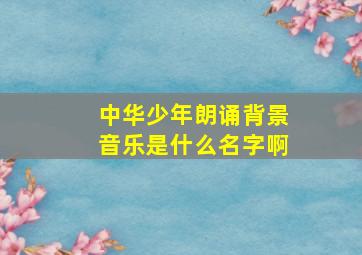 中华少年朗诵背景音乐是什么名字啊